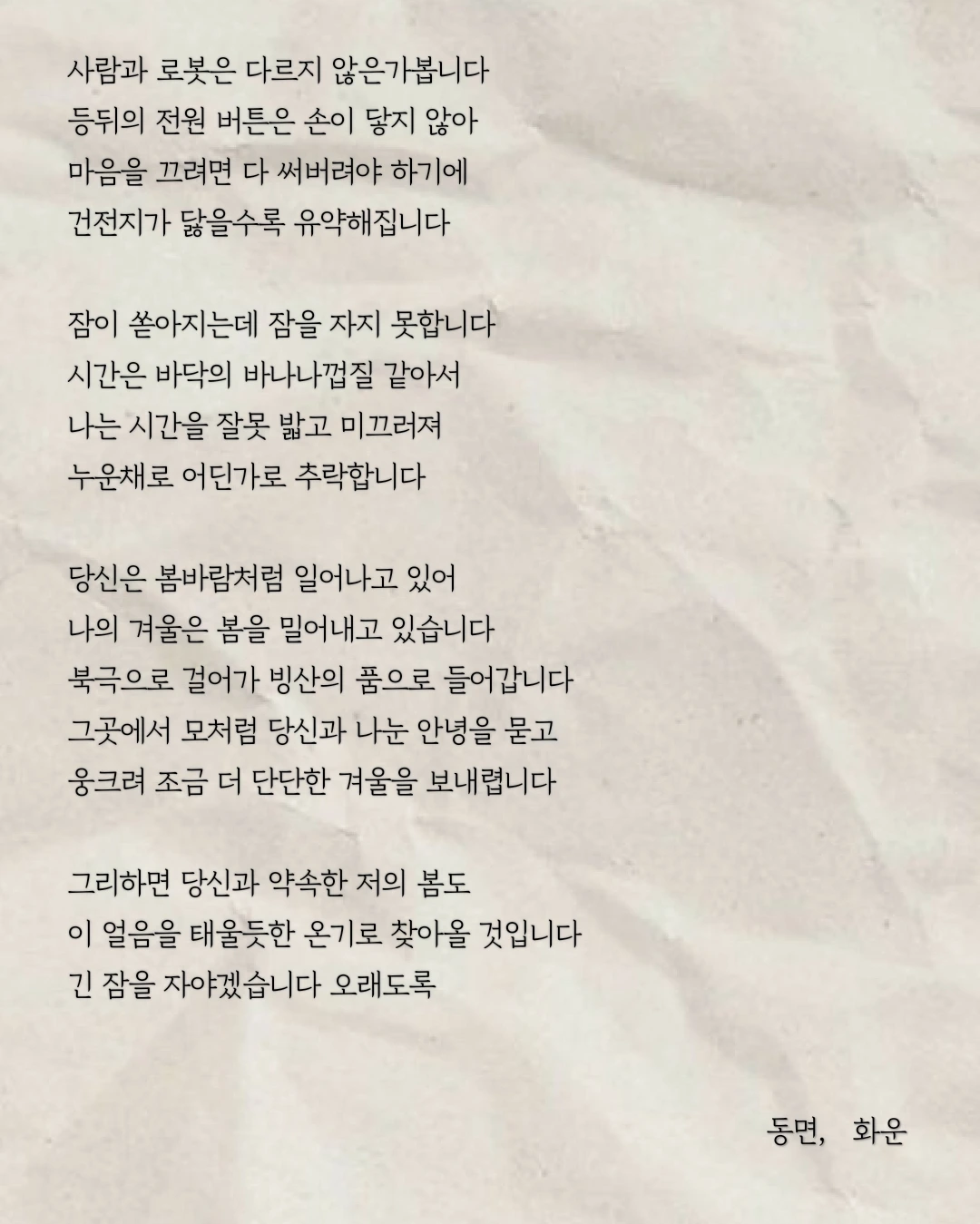 사람과 로봇은 다르지 않은가봅니다
등뒤의 전원 버튼은 손이 닿지 않아
마음을 끄려면 다 써버려야 하기에
건전지가 닳을수록 유약해집니다

잠이 쏟아지는데 잠을 자지 못합니다
시간은 바닥의 바나나껍질 같아서
나는 시간을 잘못 밟고 미끄러져
누운채로 어딘가로 추락합니다

당신은 봄바람처럼 일어나고 있어
나의 겨울은 봄을 밀어내고 있습니다
북극으로 걸어가 빙산의 품으로 들어갑니다
그곳에서 모처럼 당신과 나눈 안녕을 묻고
웅크려 조금 더 단단한 겨울을 보내렵니다

그리하면 당신과 약속한 저의 봄도
이 얼음을 태울듯한 온기로 찾아올 것입니다
긴 잠을 자야겠습니다 오래도록

동면, 화운